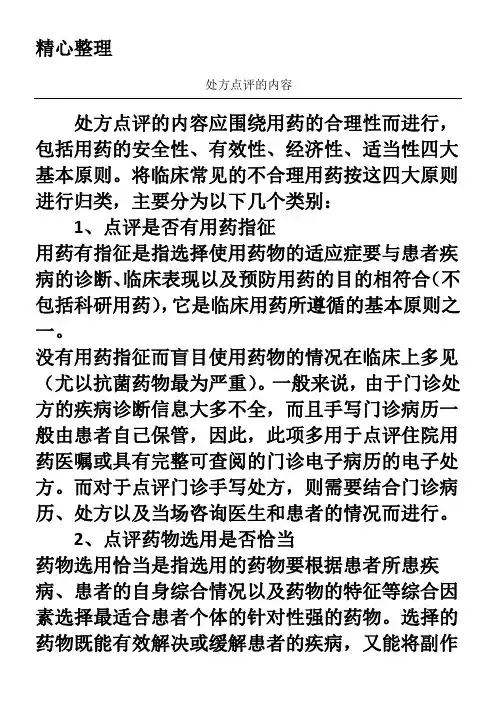 精心整理

处方点评的内容

处方点评的内容应围绕用药的合理性而进行，包括用药的安全性、有效性、经济性、适当性四大基本原则。将临床常见的不合理用药按这四大原则进行归类，主要分为以下几个类别：

1、点评是否有用药指征

用药有指征是指选择使用药物的适应症要与患者疾病的诊断、临床表现以及预防用药的目的相符合（不包括科研用药），它是临床用药所遵循的基本原则之一。

没有用药指征而盲目使用药物的情况在临床上多见（尤以抗菌药物最为严重）。一般来说，由于门诊处方的疾病诊断信息大多不全，而且手写门诊病历一般由患者自己保管，因此，此项多用于点评住院用药医嘱或具有完整可查阅的门诊电子病历的电子处方。而对于点评门诊手写处方，则需要结合门诊病历、处方以及当场咨询医生和患者的情况而进行。

2、点评药物选用是否恰当

药物选用恰当是指选用的药物要根据患者所患疾病、患者的自身综合情况以及药物的特征等综合因素选择最适合患者个体的针对性强的药物。选择的药物既能有效解决或缓解患者的疾病，又能将副作